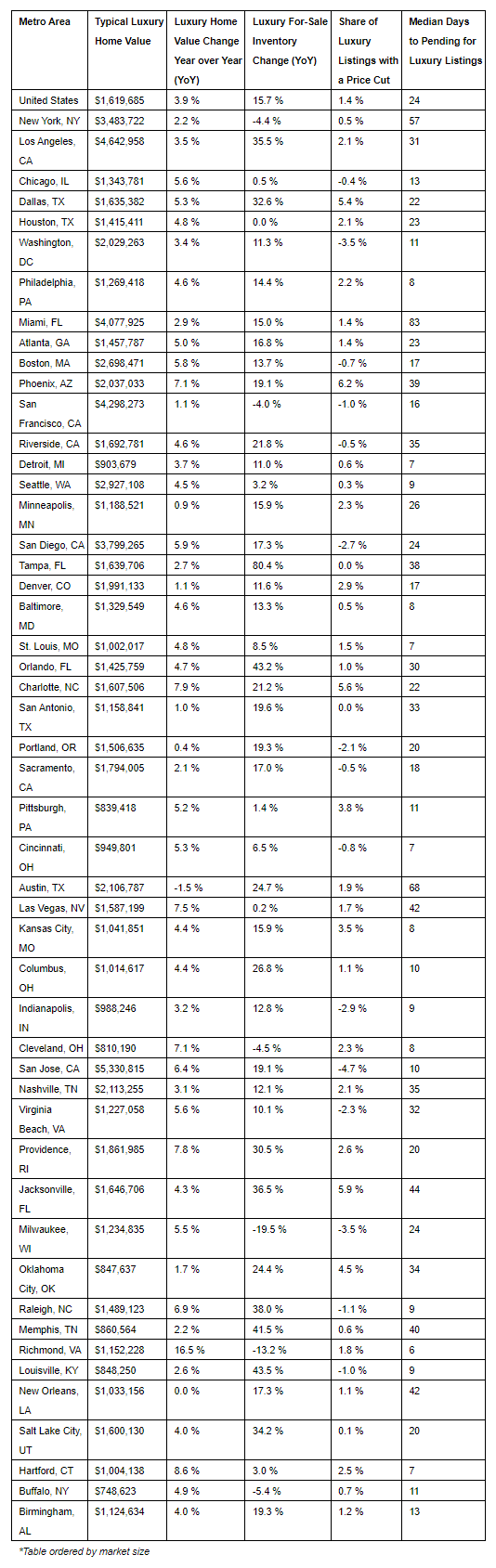 | Metro Area | Typical Luxury Home Value | Luxury Home Value Change Year over Year (YoY) | Luxury For-Sale Inventory Change (YoY) | Share of Luxury Listings with a Price Cut | Median Days to Pending for Luxury Listings |
|---|---|---|---|---|---|
| United States | $1,619,685 | 3.9 % | 15.7 % | 1.4 % | 24 |
| New York, NY | $3,483,722 | 2.2 % | -4.4 % | 0.5 % | 57 |
| Los Angeles, CA | $4,642,958 | 3.5 % | 35.5 % | 2.1 % | 31 |
| Chicago, IL | $1,343,781 | 5.6 % | 0.5 % | -0.4 % | 13 |
| Dallas, TX | $1,635,382 | 5.3 % | 32.6 % | 5.4 % | 22 |
| Houston, TX | $1,415,411 | 4.8 % | 0.0 % | 2.1 % | 23 |
| Washington, DC | $2,029,263 | 3.4 % | 11.3 % | -3.5 % | 11 |
| Philadelphia, PA | $1,269,418 | 4.6 % | 14.4 % | 2.2 % | 8 |
| Miami, FL | $4,077,925 | 2.9 % | 15.0 % | 1.4 % | 83 |
| Atlanta, GA | $1,457,787 | 5.0 % | 16.8 % | 1.4 % | 23 |
| Boston, MA | $2,698,471 | 5.8 % | 13.7 % | -0.7 % | 17 |
| Phoenix, AZ | $2,037,033 | 7.1 % | 19.1 % | 6.2 % | 39 |
| San Francisco, CA | $4,298,273 | 1.1 % | -4.0 % | -1.0 % | 16 |
| Riverside, CA | $1,692,781 | 4.6 % | 21.8 % | -0.5 % | 35 |
| Detroit, MI | $903,679 | 3.7 % | 11.0 % | 0.6 % | 7 |
| Seattle, WA | $2,927,108 | 4.5 % | 3.2 % | 0.3 % | 9 |
| Minneapolis, MN | $1,188,521 | 0.9 % | 15.9 % | 2.3 % | 26 |
| San Diego, CA | $3,799,265 | 5.9 % | 17.3 % | -2.7 % | 24 |
| Tampa, FL | $1,639,706 | 2.7 % | 80.4 % | 0.0 % | 38 |
| Denver, CO | $1,991,133 | 1.1 % | 11.6 % | 2.9 % | 17 |
| Baltimore, MD | $1,329,549 | 4.6 % | 13.3 % | 0.5 % | 8 |
| St. Louis, MO | $1,002,017 | 4.8 % | 8.5 % | 1.5 % | 7 |
| Orlando, FL | $1,425,759 | 4.7 % | 43.2 % | 1.0 % | 30 |
| Charlotte, NC | $1,607,506 | 7.9 % | 21.2 % | 5.6 % | 22 |
| San Antonio, TX | $1,158,841 | 1.0 % | 19.6 % | 0.0 % | 33 |
| Portland, OR | $1,506,635 | 0.4 % | 19.3 % | -2.1 % | 20 |
| Sacramento, CA | $1,794,005 | 2.1 % | 17.0 % | -0.5 % | 18 |
| Pittsburgh, PA | $839,418 | 5.2 % | 1.4 % | 3.8 % | 11 |
| Cincinnati, OH | $949,801 | 5.3 % | 6.5 % | -0.8 % | 7 |
| Austin, TX | $2,106,787 | -1.5 % | 24.7 % | 1.9 % | 68 |
| Las Vegas, NV | $1,587,199 | 7.5 % | 0.2 % | 1.7 % | 42 |
| Kansas City, MO | $1,041,851 | 4.4 % | 15.9 % | 3.5 % | 8 |
| Columbus, OH | $1,014,617 | 4.4 % | 26.8 % | 1.1 % | 10 |
| Indianapolis, IN | $988,246 | 3.2 % | 12.8 % | -2.9 % | 9 |
| Cleveland, OH | $810,190 | 7.1 % | -4.5 % | 2.3 % | 8 |
| San Jose, CA | $5,330,815 | 6.4 % | 19.1 % | -4.7 % | 10 |
| Nashville, TN | $2,113,255 | 3.1 % | 12.1 % | 2.1 % | 35 |
| Virginia Beach, VA | $1,227,058 | 5.6 % | 10.1 % | -2.3 % | 32 |
| Providence, RI | $1,861,985 | 7.8 % | 30.5 % | 2.6 % | 20 |
| Jacksonville, FL | $1,646,706 | 4.3 % | 36.5 % | 5.9 % | 44 |
| Milwaukee, WI | $1,234,835 | 5.5 % | -19.5 % | -3.5 % | 24 |
| Oklahoma City, OK | $847,637 | 1.7 % | 24.4 % | 4.5 % | 34 |
| Raleigh, NC | $1,489,123 | 6.9 % | 38.0 % | -1.1 % | 9 |
| Memphis, TN | $860,564 | 2.2 % | 41.5 % | 0.6 % | 40 |
| Richmond, VA | $1,152,228 | 16.5 % | -13.2 % | 1.8 % | 6 |
| Louisville, KY | $848,250 | 2.6 % | 43.5 % | -1.0 % | 9 |
| New Orleans, LA | $1,033,156 | 0.0 % | 17.3 % | 1.1 % | 42 |
| Salt Lake City, UT | $1,600,130 | 4.0 % | 34.2 % | 0.1 % | 20 |
| Hartford, CT | $1,004,138 | 8.6 % | 3.0 % | 2.5 % | 7 |
| Buffalo, NY | $748,623 | 4.9 % | -5.4 % | 0.7 % | 11 |
| Birmingham, AL | $1,124,634 | 4.0 % | 19.3 % | 1.2 % | 13 |

*Table ordered by market size